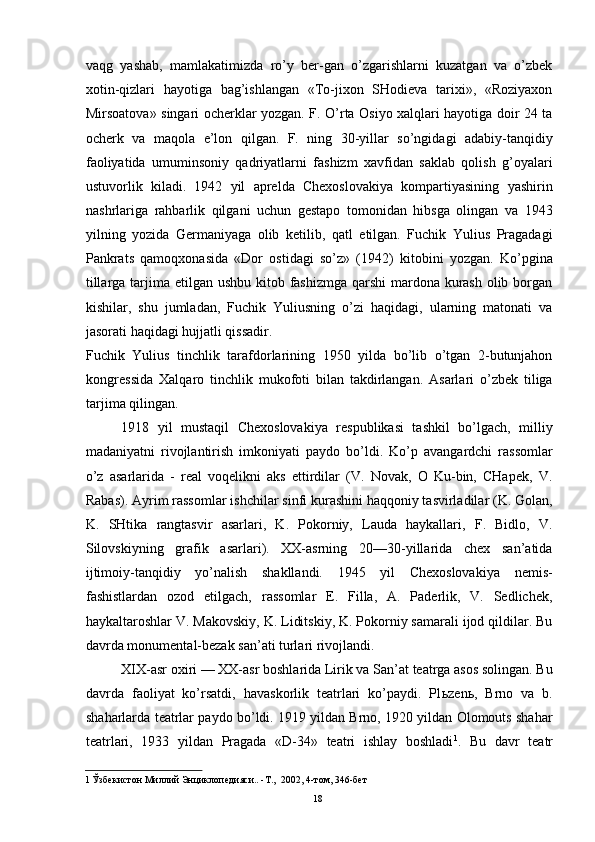 vaqg  yashab,  mamlakatimizda  ro’y  ber-gan  o’zgarishlarni  kuzatgan  va  o’zbek xotin-qizlari  hayotiga  bag’ishlangan  «To-jixon  SHodieva  tarixi»,  «Roziyaxon Mirsoatova» singari ocherklar yozgan. F. O’rta Osiyo xalqlari hayotiga doir 24 ta ocherk  va  maqola  e’lon  qilgan.  F.  ning  30-yillar  so’ngidagi  adabiy-tanqidiy faoliyatida  umuminsoniy  qadriyatlarni  fashizm  xavfidan  saklab  qolish  g’oyalari ustuvorlik  kiladi.  1942  yil  aprelda  Chexoslovakiya  kompartiyasining  yashirin nashrlariga  rahbarlik  qilgani  uchun  gestapo  tomonidan  hibsga  olingan  va  1943 yilning  yozida  Germaniyaga  olib  ketilib,  qatl  etilgan.  Fuchik  Yulius  Pragadagi Pankrats  qamoqxonasida  «Dor  ostidagi  so’z»  (1942)  kitobini  yozgan.  Ko’pgina tillarga tarjima etilgan ushbu kitob fashizmga qarshi mardona kurash olib borgan kishilar,  shu  jumladan,  Fuchik  Yuliusning  o’zi  haqidagi,  ularning  matonati  va jasorati haqidagi hujjatli qissadir.
Fuchik  Yulius  tinchlik  tarafdorlarining  1950  yilda  bo’lib  o’tgan  2-butunjahon kongressida  Xalqaro  tinchlik  mukofoti  bilan  takdirlangan.  Asarlari  o’zbek  tiliga tarjima qilingan.
1918  yil  mustaqil  Chexoslovakiya  respublikasi  tashkil  bo’lgach,  milliy madaniyatni  rivojlantirish  imkoniyati  paydo  bo’ldi.  Ko’p  avangardchi  rassomlar o’z  asarlarida  -  real  voqelikni  aks  ettirdilar  (V.  Novak,  O  Ku-bin,  CHapek,  V. Rabas). Ayrim rassomlar ishchilar sinfi kurashini haqqoniy tasvirladilar (K. Golan, K.  SHtika  rangtasvir  asarlari,  K.  Pokorniy,  Lauda  haykallari,  F.  Bidlo,  V. Silovskiyning  grafik  asarlari).  XX-asrning  20—30-yillarida  chex  san’atida ijtimoiy-tanqidiy  yo’nalish  shakllandi.  1945  yil  Chexoslovakiya  nemis-fashistlardan  ozod  etilgach,  rassomlar  E.  Filla,  A.  Paderlik,  V.  Sedlichek, haykaltaroshlar V. Makovskiy, K. Liditskiy, K. Pokorniy samarali ijod qildilar. Bu davrda monumental-bezak san’ati turlari rivojlandi.
XIX-asr oxiri — XX-asr boshlarida Lirik va San’at teatrga asos solingan. Bu davrda  faoliyat  ko’rsatdi,  havaskorlik  teatrlari  ko’paydi.  Plьzenь,  Brno  va  b. shaharlarda teatrlar paydo bo’ldi. 1919 yildan Brno, 1920 yildan Olomouts shahar teatrlari,  1933  yildan  Pragada  «D-34»  teatri  ishlay  boshladi$^1$.  Bu  davr  teatr

1 Ўзбекистон Миллий Энциклопедияси.. - Т.,  2002, 4-том, 346-бет
18